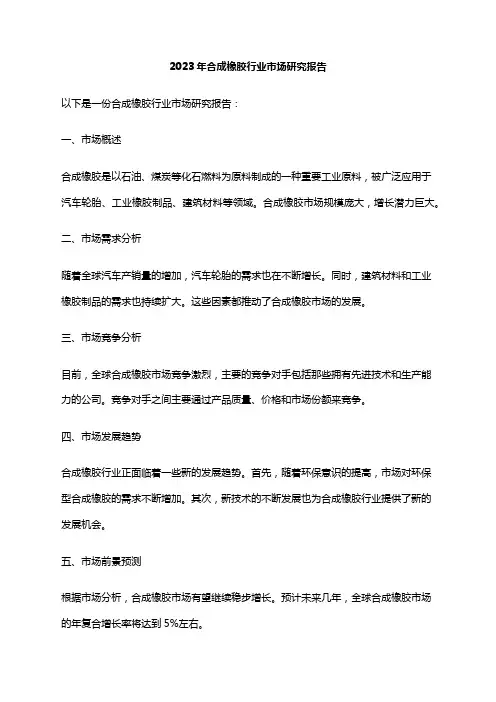 2023年合成橡胶行业市场研究报告

以下是一份合成橡胶行业市场研究报告：

一、市场概述

合成橡胶是以石油、煤炭等化石燃料为原料制成的一种重要工业原料，被广泛应用于汽车轮胎、工业橡胶制品、建筑材料等领域。合成橡胶市场规模庞大，增长潜力巨大。

二、市场需求分析

随着全球汽车产销量的增加，汽车轮胎的需求也在不断增长。同时，建筑材料和工业橡胶制品的需求也持续扩大。这些因素都推动了合成橡胶市场的发展。

三、市场竞争分析

目前，全球合成橡胶市场竞争激烈，主要的竞争对手包括那些拥有先进技术和生产能力的公司。竞争对手之间主要通过产品质量、价格和市场份额来竞争。

四、市场发展趋势

合成橡胶行业正面临着一些新的发展趋势。首先，随着环保意识的提高，市场对环保型合成橡胶的需求不断增加。其次，新技术的不断发展也为合成橡胶行业提供了新的发展机会。

五、市场前景预测

根据市场分析，合成橡胶市场有望继续稳步增长。预计未来几年，全球合成橡胶市场的年复合增长率将达到 5%左右。